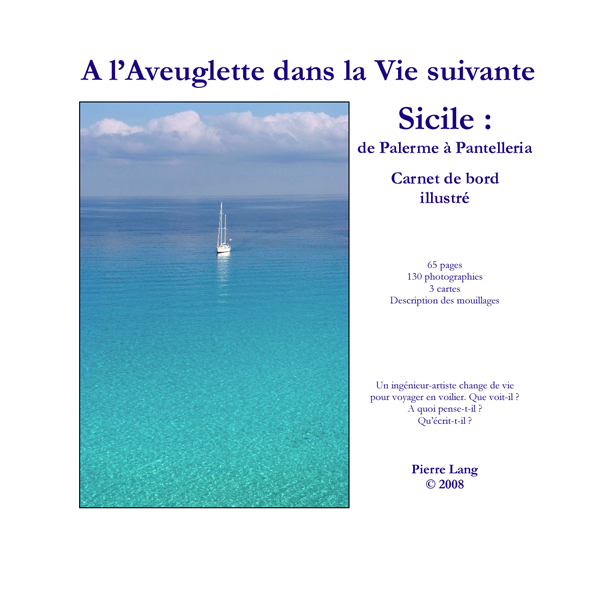 A l'Aveuglette dans la Vie suivante

Sicile :
de Palerme à Pantelleria

Carnet de bord
illustré

65 pages
130 photographies
3 cartes
Description des mouillages

Un ingénieur-artiste change de vie pour voyager en voilier. Que voit-il ? A quoi pense-t-il ? Qu'écrit-t-il ?

Pierre Lang
© 2008